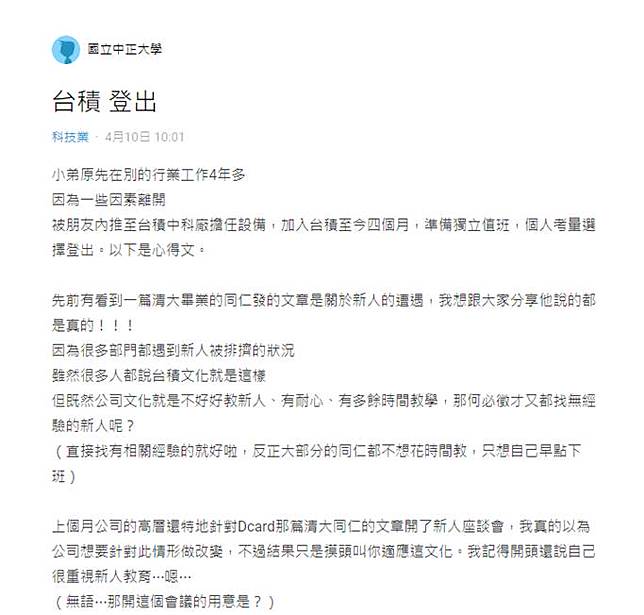 國立中正大學

台積 登出

科技業 · 4月10日 10:01

小弟原先在別的行業工作4年多
因為一些因素離開
被朋友內推至台積中科廠擔任設備，加入台積至今四個月，準備獨立值班，個人考量選擇登出。以下是心得文。

先前有看到一篇清大畢業的同仁發的文章是關於新人的遭遇，我想跟大家分享他說的都是真的！！！
因為很多部門都遇到新人被排擠的狀況
雖然很多人都說台積文化就是這樣
但既然公司文化就是不好好教新人、有耐心、有多餘時間教學，那何必徵才又都找無經驗的新人呢？
（直接找有相關經驗的就好啦，反正大部分的同仁都不想花時間教，只想自己早點下班）

上個月公司的高層還特地針對Dcard那篇清大同仁的文章開了新人座談會，我真的以為公司想要針對此情形做改變，不過結果只是摸頭叫你適應這文化。我記得開頭還說自己很重視新人教育…嗯…
（無語…那開這個會議的用意是？）